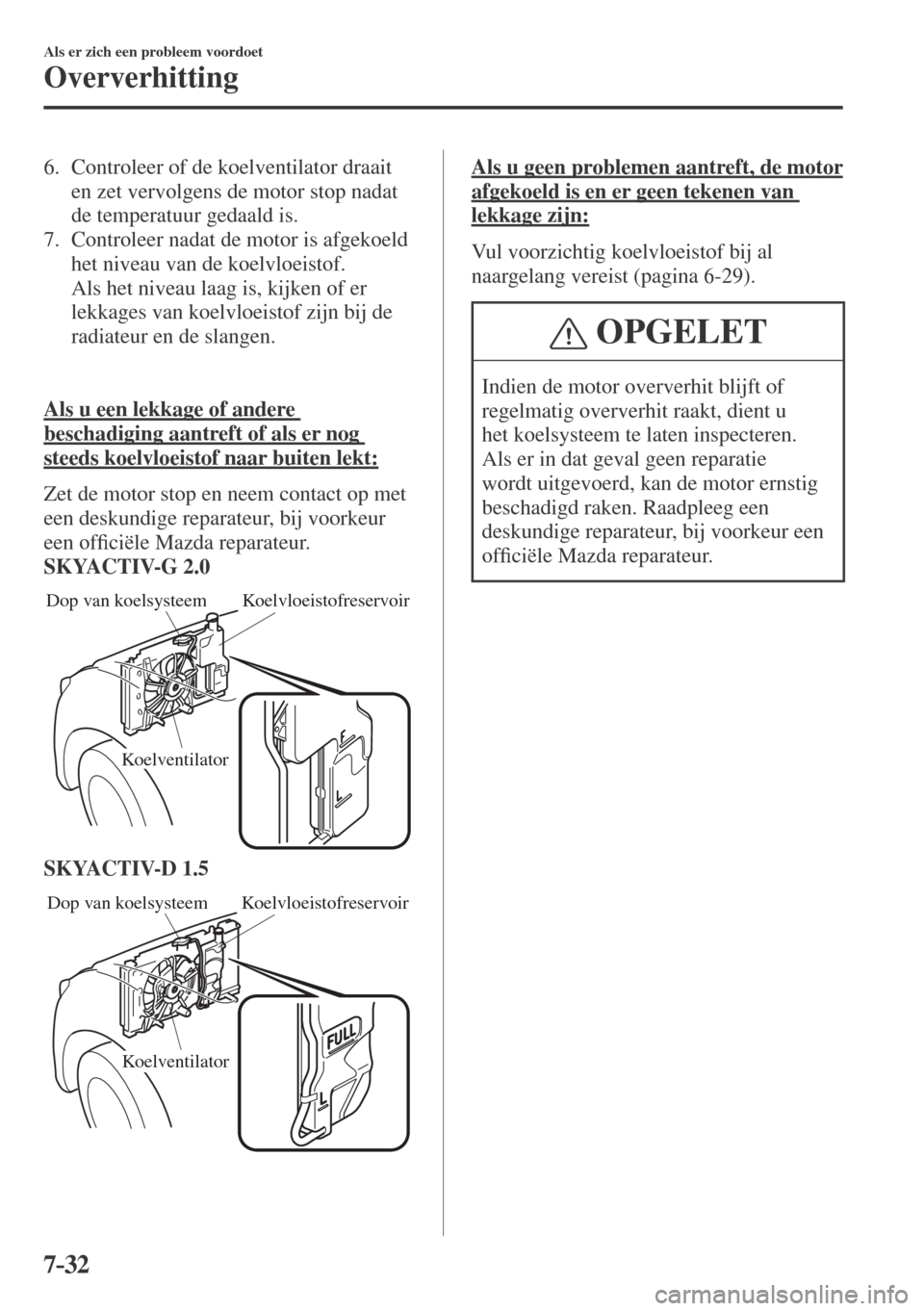 Als er zich een probleem voordoet
Oververhitting

6. Controleer of de koelventilator draait en zet vervolgens de motor stop nadat de temperatuur gedaald is.
7. Controleer nadat de motor is afgekoeld het niveau van de koelvloeistof.
Als het niveau laag is, kijken of er lekkages van koelvloeistof zijn bij de radiateur en de slangen.

Als u een lekkage of andere beschadiging aantreft of als er nog steeds koelvloeistof naar buiten lekt:

Zet de motor stop en neem contact op met een deskundige reparateur, bij voorkeur een officiële Mazda reparateur.

SKYACTIV-G 2.0

Dop van koelsysteem
Koelvloeistofreservoir
Koelventilator
F
L

SKYACTIV-D 1.5

Dop van koelsysteem
Koelvloeistofreservoir
Koelventilator
FULL
L

Als u geen problemen aantreft, de motor afgekoeld is en er geen tekenen van lekkage zijn:

Vul voorzichtig koelvloeistof bij al naargelang vereist (pagina 6-29).

OPGELET

Indien de motor oververhit blijft of regelmatig oververhit raakt, dient u het koelsysteem te laten inspecteren. Als er in dat geval geen reparatie wordt uitgevoerd, kan de motor ernstig beschadigd raken. Raadpleeg een deskundige reparateur, bij voorkeur een officiële Mazda reparateur.

7-32

carmanualsonline.info